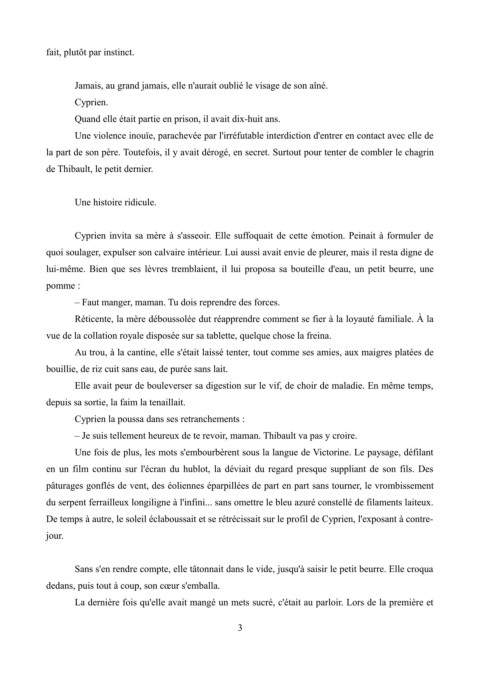 fait, plutôt par instinct.

Jamais, au grand jamais, elle n'aurait oublié le visage de son aîné.

Cyprien.

Quand elle était partie en prison, il avait dix-huit ans.

Une violence inouïe, parachevée par l'irréfutable interdiction d'entrer en contact avec elle de la part de son père. Toutefois, il y avait dérogé, en secret. Surtout pour tenter de combler le chagrin de Thibault, le petit dernier.

Une histoire ridicule.

Cyprien invita sa mère à s'asseoir. Elle suffoquait de cette émotion. Peinait à formuler de quoi soulager, expulser son calvaire intérieur. Lui aussi avait envie de pleurer, mais il resta digne de lui-même. Bien que ses lèvres tremblaient, il lui proposa sa bouteille d'eau, un petit beurre, une pomme :

– Faut manger, maman. Tu dois reprendre des forces.

Réticente, la mère déboussolée dut réapprendre comment se fier à la loyauté familiale. À la vue de la collation royale disposée sur sa tablette, quelque chose la freina.

Au trou, à la cantine, elle s'était laissé tenter, tout comme ses amies, aux maigres platées de bouillie, de riz cuit sans eau, de purée sans lait.

Elle avait peur de bouleverser sa digestion sur le vif, de choir de maladie. En même temps, depuis sa sortie, la faim la tenaillait.

Cyprien la poussa dans ses retranchements :

– Je suis tellement heureux de te revoir, maman. Thibault va pas y croire.

Une fois de plus, les mots s'embourbèrent sous la langue de Victorine. Le paysage, défilant en un film continu sur l'écran du hublot, la déviait du regard presque suppliant de son fils. Des pâturages gonflés de vent, des éoliennes éparpillées de part en part sans tourner, le vrombissement du serpent ferrailleux longiligne à l'infini... sans omettre le bleu azuré constellé de filaments laiteux. De temps à autre, le soleil éclaboussait et se rétrécissait sur le profil de Cyprien, l'exposant à contre-jour.

Sans s'en rendre compte, elle tâtonnait dans le vide, jusqu'à saisir le petit beurre. Elle croqua dedans, puis tout à coup, son cœur s'emballa.

La dernière fois qu'elle avait mangé un mets sucré, c'était au parloir. Lors de la première et

3